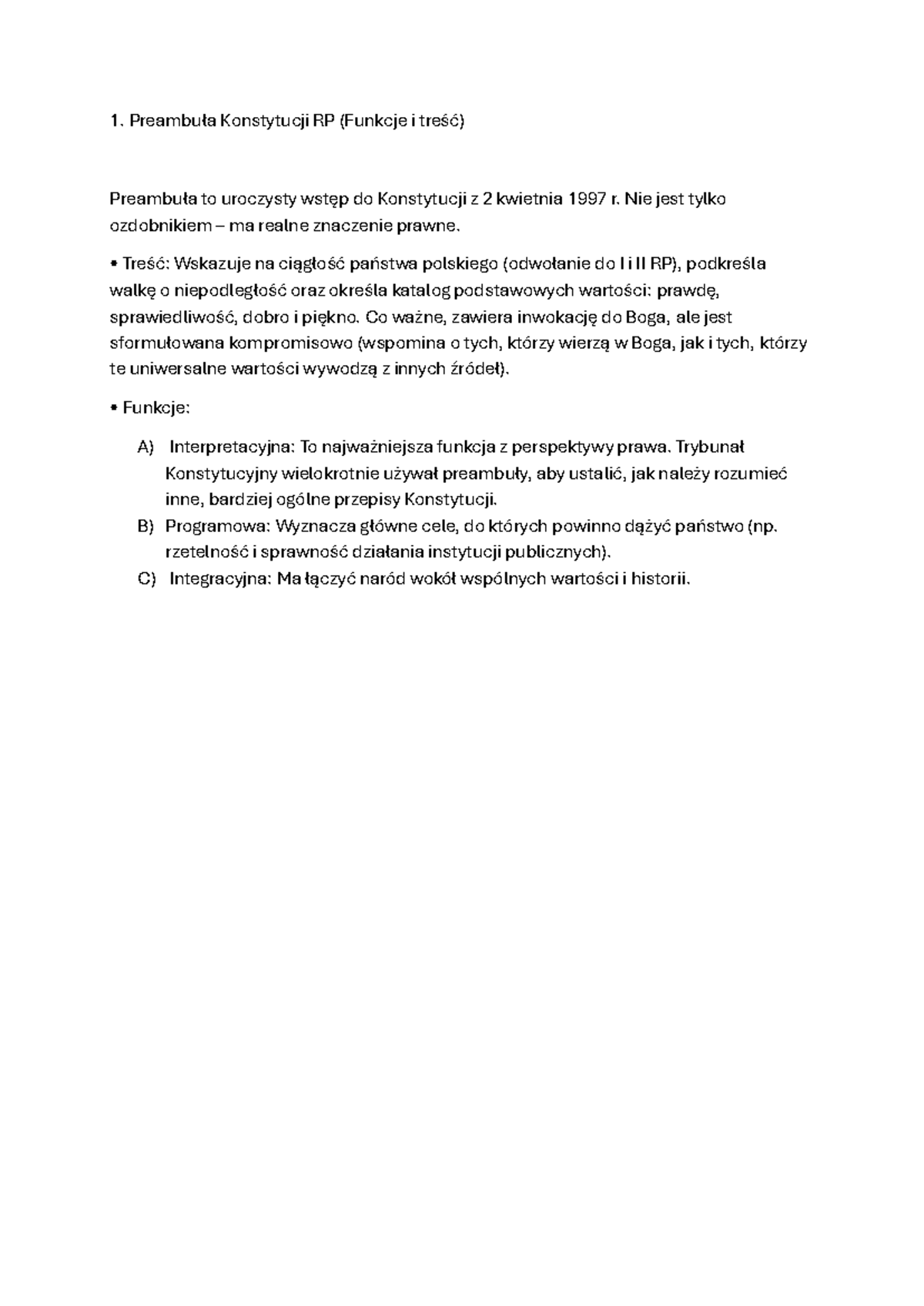 1. Preambuła Konstytucji RP (Funkcje i treść)

Preambuła to uroczysty wstęp do Konstytucji z 2 kwietnia 1997 r. Nie jest tylko ozdobnikiem – ma realne znaczenie prawne.

• Treść: Wskazuje na ciągłość państwa polskiego (odwołanie do I i II RP), podkreśla walkę o niepodległość oraz określa katalog podstawowych wartości: prawdę, sprawiedliwość, dobro i piękno. Co ważne, zawiera inwokację do Boga, ale jest sformułowana kompromisowo (wspomina o tych, którzy wierzą w Boga, jak i tych, którzy te uniwersalne wartości wywodzą z innych źródeł).

• Funkcje:

A) Interpretacyjna: To najważniejsza funkcja z perspektywy prawa. Trybunał Konstytucyjny wielokrotnie używał preambuły, aby ustalić, jak należy rozumieć inne, bardziej ogólne przepisy Konstytucji.
B) Programowa: Wyznacza główne cele, do których powinno dążyć państwo (np. rzetelność i sprawność działania instytucji publicznych).
C) Integracyjna: Ma łączyć naród wokół wspólnych wartości i historii.